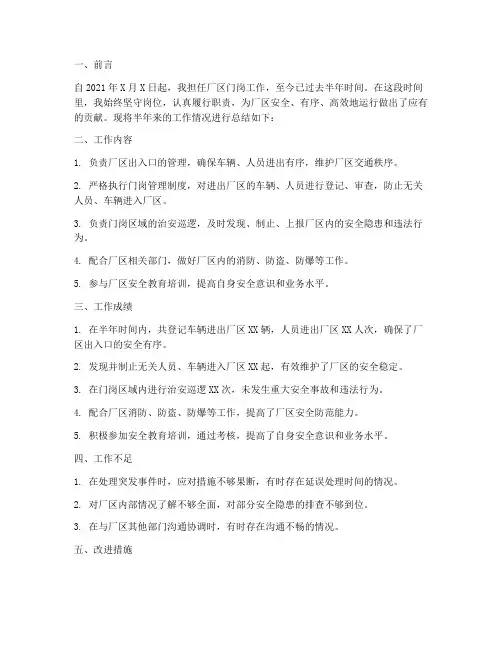 一、前言

自 2021 年 X 月 X 日起，我担任厂区门岗工作，至今已过去半年时间。在这段时间里，我始终坚守岗位，认真履行职责，为厂区安全、有序、高效地运行做出了应有的贡献。现将半年来的工作情况进行总结如下：

二、工作内容

1. 负责厂区出入口的管理，确保车辆、人员进出有序，维护厂区交通秩序。

2. 严格执行门岗管理制度，对进出厂区的车辆、人员进行登记、审查，防止无关人员、车辆进入厂区。

3. 负责门岗区域的治安巡逻，及时发现、制止、上报厂区内的安全隐患和违法行为。

4. 配合厂区相关部门，做好厂区内的消防、防盗、防爆等工作。

5. 参与厂区安全教育培训，提高自身安全意识和业务水平。

三、工作成绩

1. 在半年时间内，共登记车辆进出厂区 XX 辆，人员进出厂区 XX 人次，确保了厂区出入口的安全有序。

2. 发现并制止无关人员、车辆进入厂区 XX 起，有效维护了厂区的安全稳定。

3. 在门岗区域内进行治安巡逻 XX 次，未发生重大安全事故和违法行为。

4. 配合厂区消防、防盗、防爆等工作，提高了厂区安全防范能力。

5. 积极参加安全教育培训，通过考核，提高了自身安全意识和业务水平。

四、工作不足

1. 在处理突发事件时，应对措施不够果断，有时存在延误处理时间的情况。

2. 对厂区内部情况了解不够全面，对部分安全隐患的排查不够到位。

3. 在与厂区其他部门沟通协调时，有时存在沟通不畅的情况。

五、改进措施